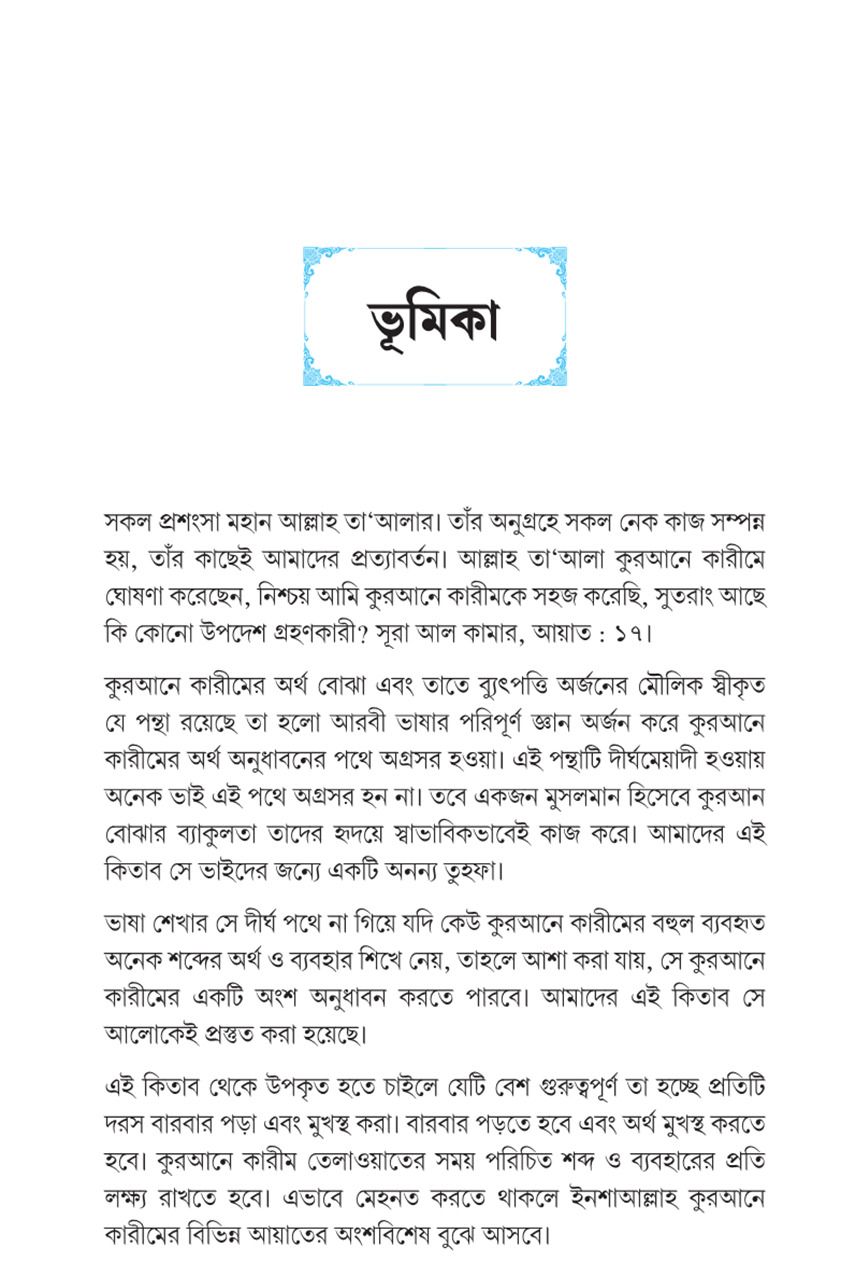 ভূমিকা

সকল প্রশংসা মহান আল্লাহ তা'আলার। তাঁর অনুগ্রহে সকল নেক কাজ সম্পন্ন হয়, তাঁর কাছেই আমাদের প্রত্যাবর্তন। আল্লাহ তা'আলা কুরআনে কারীমে ঘোষণা করেছেন, নিশ্চয় আমি কুরআনে কারীমকে সহজ করেছি, সুতরাং আছে কি কোনো উপদেশ গ্রহণকারী? সূরা আল কামার, আয়াত : ১৭।

কুরআনে কারীমের অর্থ বোঝা এবং তাতে ব্যুৎপত্তি অর্জনের মৌলিক স্বীকৃত যে পন্থা রয়েছে তা হলো আরবী ভাষার পরিপূর্ণ জ্ঞান অর্জন করে কুরআনে কারীমের অর্থ অনুধাবনের পথে অগ্রসর হওয়া। এই পন্থাটি দীর্ঘমেয়াদী হওয়ায় অনেক ভাই এই পথে অগ্রসর হন না। তবে একজন মুসলমান হিসেবে কুরআন বোঝার ব্যাকুলতা তাদের হৃদয়ে স্বাভাবিকভাবেই কাজ করে। আমাদের এই কিতাব সে ভাইদের জন্যে একটি অনন্য তুহফা।

ভাষা শেখার সে দীর্ঘ পথে না গিয়ে যদি কেউ কুরআনে কারীমের বহুল ব্যবহৃত অনেক শব্দের অর্থ ও ব্যবহার শিখে নেয়, তাহলে আশা করা যায়, সে কুরআনে কারীমের একটি অংশ অনুধাবন করতে পারবে। আমাদের এই কিতাব সে আলোকেই প্রস্তুত করা হয়েছে।

এই কিতাব থেকে উপকৃত হতে চাইলে যেটি বেশ গুরুত্বপূর্ণ তা হচ্ছে প্রতিটি দরস বারবার পড়া এবং মুখস্থ করা। বারবার পড়তে হবে এবং অর্থ মুখস্থ করতে হবে। কুরআনে কারীম তেলাওয়াতের সময় পরিচিত শব্দ ও ব্যবহারের প্রতি লক্ষ্য রাখতে হবে। এভাবে মেহনত করতে থাকলে ইনশাআল্লাহ কুরআনে কারীমের বিভিন্ন আয়াতের অংশবিশেষ বুঝে আসবে।